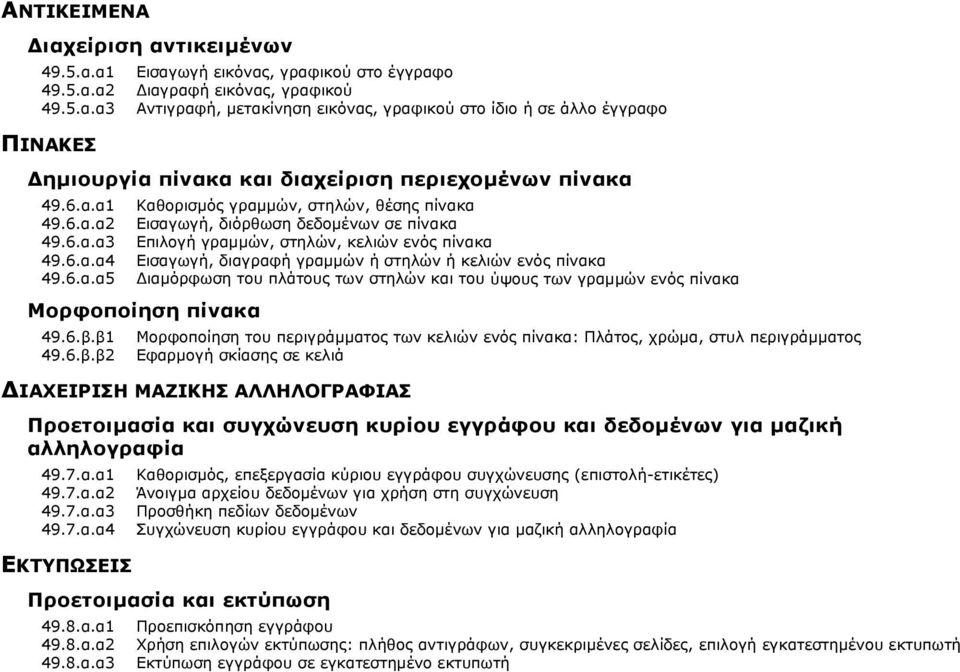 ΑΝΤΙΚΕΙΜΕΝΑ

Διαχείριση αντικειμένων

49.5.α.α1 Εισαγωγή εικόνας, γραφικού στο έγγραφο
49.5.α.α2 Διαγραφή εικόνας, γραφικού
49.5.α.α3 Αντιγραφή, μετακίνηση εικόνας, γραφικού στο ίδιο ή σε άλλο έγγραφο

ΠΙΝΑΚΕΣ

Δημιουργία πίνακα και διαχείριση περιεχομένων πίνακα

49.6.α.α1 Καθορισμός γραμμών, στηλών, θέσης πίνακα
49.6.α.α2 Εισαγωγή, διόρθωση δεδομένων σε πίνακα
49.6.α.α3 Επιλογή γραμμών, στηλών, κελιών ενός πίνακα
49.6.α.α4 Εισαγωγή, διαγραφή γραμμών ή στηλών ή κελιών ενός πίνακα
49.6.α.α5 Διαμόρφωση του πλάτους των στηλών και του ύψους των γραμμών ενός πίνακα

Μορφοποίηση πίνακα

49.6.β.β1 Μορφοποίηση του περιγράμματος των κελιών ενός πίνακα: Πλάτος, χρώμα, στυλ περιγράμματος
49.6.β.β2 Εφαρμογή σκίασης σε κελιά

ΔΙΑΧΕΙΡΙΣΗ ΜΑΖΙΚΗΣ ΑΛΛΗΛΟΓΡΑΦΙΑΣ

Προετοιμασία και συγχώνευση κυρίου εγγράφου και δεδομένων για μαζική αλληλογραφία

49.7.α.α1 Καθορισμός, επεξεργασία κύριου εγγράφου συγχώνευσης (επιστολή-ετικέτες)
49.7.α.α2 Άνοιγμα αρχείου δεδομένων για χρήση στη συγχώνευση
49.7.α.α3 Προσθήκη πεδίων δεδομένων
49.7.α.α4 Συγχώνευση κυρίου εγγράφου και δεδομένων για μαζική αλληλογραφία

ΕΚΤΥΠΩΣΕΙΣ

Προετοιμασία και εκτύπωση

49.8.α.α1 Προεπισκόπηση εγγράφου
49.8.α.α2 Χρήση επιλογών εκτύπωσης: πλήθος αντιγράφων, συγκεκριμένες σελίδες, επιλογή εγκατεστημένου εκτυπωτή
49.8.α.α3 Εκτύπωση εγγράφου σε εγκατεστημένο εκτυπωτή